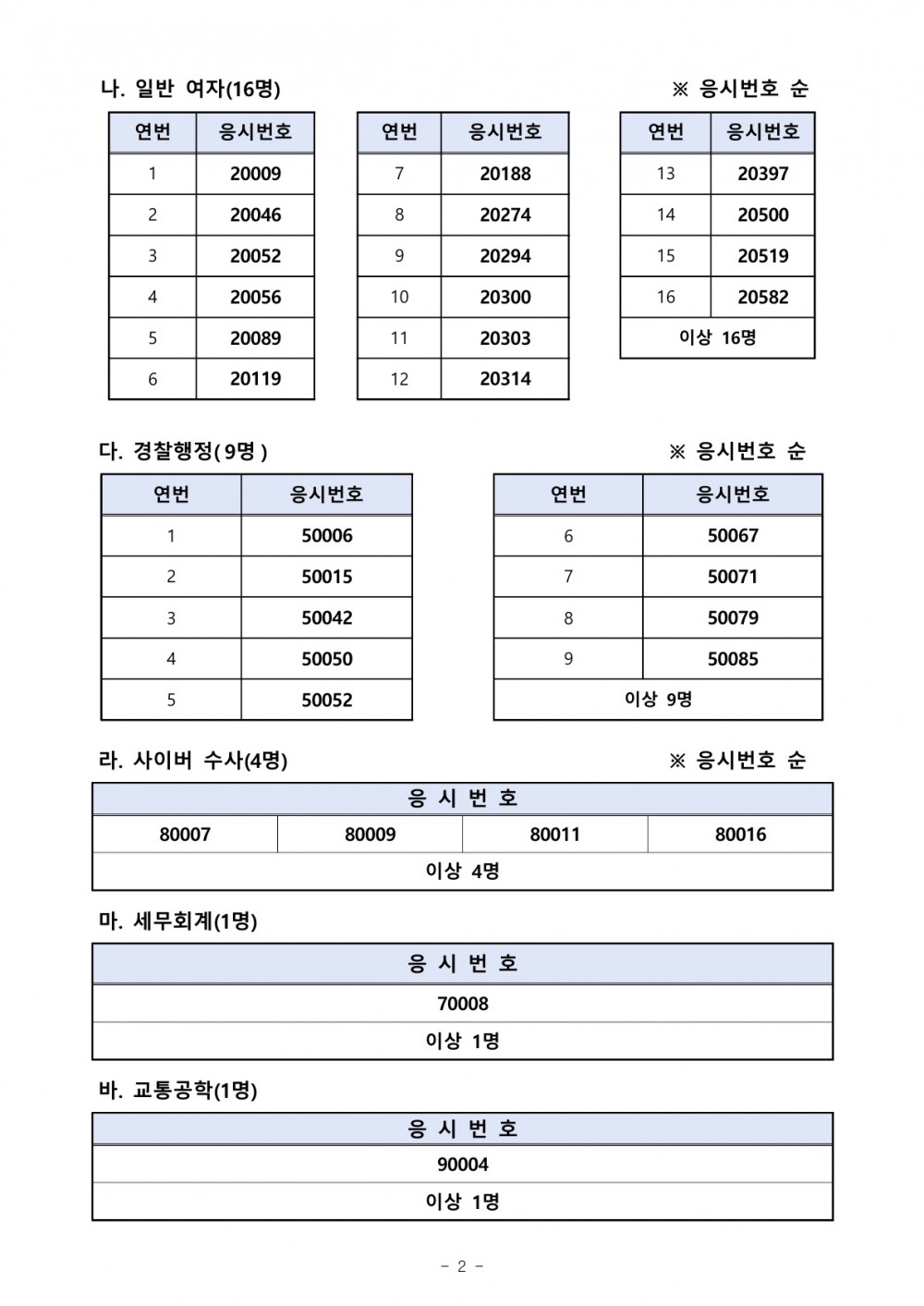 나. 일반 여자(16명)

※ 응시번호 순

| 연번 | 응시번호 |
|---|---|
| 1 | 20009 |
| 2 | 20046 |
| 3 | 20052 |
| 4 | 20056 |
| 5 | 20089 |
| 6 | 20119 |

| 연번 | 응시번호 |
|---|---|
| 7 | 20188 |
| 8 | 20274 |
| 9 | 20294 |
| 10 | 20300 |
| 11 | 20303 |
| 12 | 20314 |

| 연번 | 응시번호 |
|---|---|
| 13 | 20397 |
| 14 | 20500 |
| 15 | 20519 |
| 16 | 20582 |
| 이상 16명 | |

다. 경찰행정(9명)

※ 응시번호 순

| 연번 | 응시번호 |
|---|---|
| 1 | 50006 |
| 2 | 50015 |
| 3 | 50042 |
| 4 | 50050 |
| 5 | 50052 |

| 연번 | 응시번호 |
|---|---|
| 6 | 50067 |
| 7 | 50071 |
| 8 | 50079 |
| 9 | 50085 |
| 이상 9명 | |

라. 사이버 수사(4명)

※ 응시번호 순

| 응 시 번 호 | | | |
|---|---|---|---|
| 80007 | 80009 | 80011 | 80016 |
| 이상 4명 | | | |

마. 세무회계(1명)

| 응 시 번 호 |
|---|
| 70008 |
| 이상 1명 |

바. 교통공학(1명)

| 응 시 번 호 |
|---|
| 90004 |
| 이상 1명 |

- 2 -